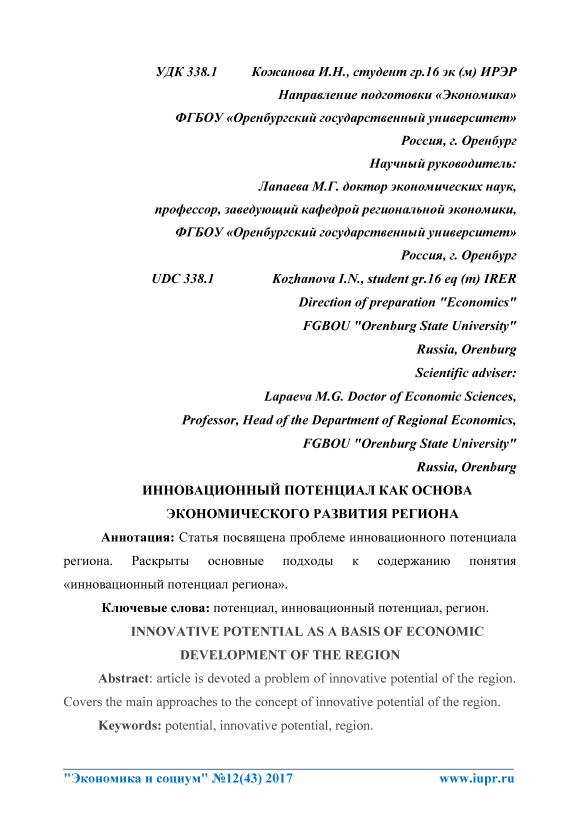 УДК 338.1 Кожанова И.Н., студент гр.16 эк (м) ИРЭР
Направление подготовки «Экономика»
ФГБОУ «Оренбургский государственный университет»
Россия, г. Оренбург
Научный руководитель:
Лапаева М.Г. доктор экономических наук,
профессор, заведующий кафедрой региональной экономики,
ФГБОУ «Оренбургский государственный университет»
Россия, г. Оренбург
UDC 338.1 Kozhanova I.N., student gr.16 eq (m) IRER
Direction of preparation "Economics"
FGBOU "Orenburg State University"
Russia, Orenburg
Scientific adviser:
Lapaeva M.G. Doctor of Economic Sciences,
Professor, Head of the Department of Regional Economics,
FGBOU "Orenburg State University"
Russia, Orenburg

ИННОВАЦИОННЫЙ ПОТЕНЦИАЛ КАК ОСНОВА ЭКОНОМИЧЕСКОГО РАЗВИТИЯ РЕГИОНА

Аннотация: Статья посвящена проблеме инновационного потенциала региона. Раскрыты основные подходы к содержанию понятия «инновационный потенциал региона».

Ключевые слова: потенциал, инновационный потенциал, регион.

INNOVATIVE POTENTIAL AS A BASIS OF ECONOMIC DEVELOPMENT OF THE REGION

Abstract: article is devoted a problem of innovative potential of the region. Covers the main approaches to the concept of innovative potential of the region.

Keywords: potential, innovative potential, region.

"Экономика и социум" №12(43) 2017 www.iupr.ru